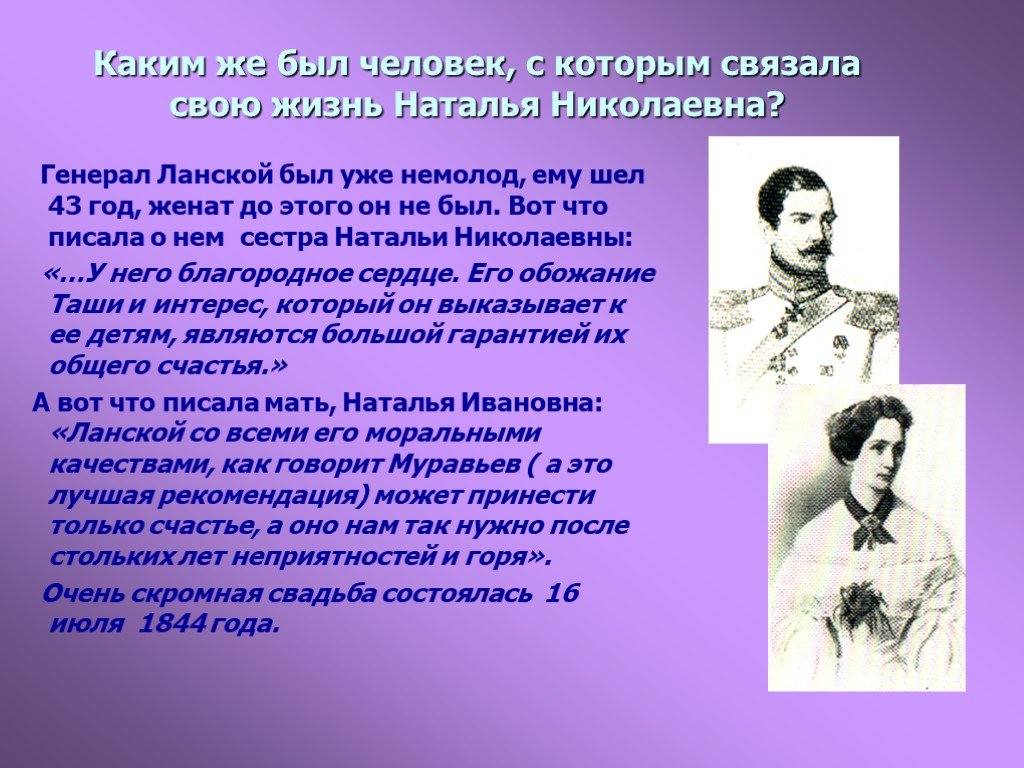 Каким же был человек, с которым связала свою жизнь Наталья Николаевна?

Генерал Ланской был уже немолод, ему шел 43 год, женат до этого он не был. Вот что писала о нем сестра Натальи Николаевны:

«…У него благородное сердце. Его обожание Таши и интерес, который он выказывает к ее детям, являются большой гарантией их общего счастья.»

А вот что писала мать, Наталья Ивановна: «Ланской со всеми его моральными качествами, как говорит Муравьев ( а это лучшая рекомендация) может принести только счастье, а оно нам так нужно после стольких лет неприятностей и горя».

Очень скромная свадьба состоялась 16 июля 1844 года.